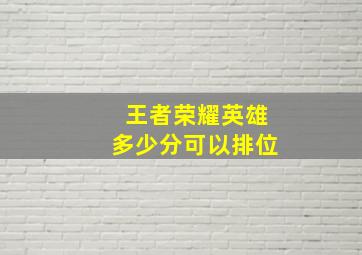 王者荣耀英雄
多少分可以排位